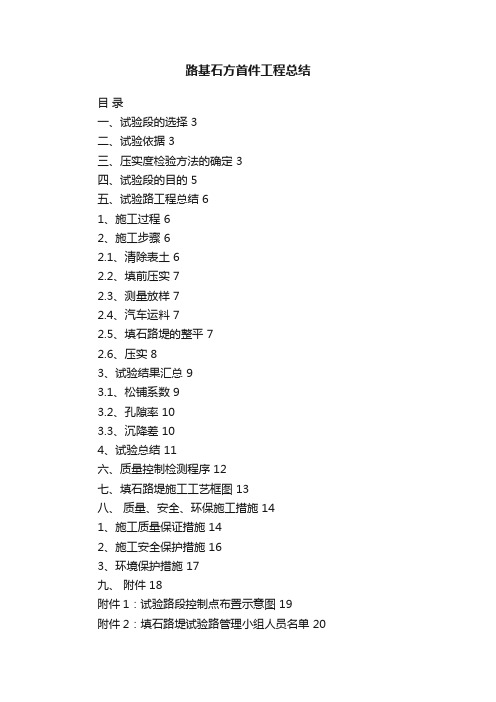 路基石方首件工程总结

目 录

一、试验段的选择 3

二、试验依据 3

三、压实度检验方法的确定 3

四、试验段的目的 5

五、试验路工程总结 6

1、施工过程 6

2、施工步骤 6

2.1、清除表土 6

2.2、填前压实 7

2.3、测量放样 7

2.4、汽车运料 7

2.5、填石路堤的整平 7

2.6、压实 8

3、试验结果汇总 9

3.1、松铺系数 9

3.2、孔隙率 10

3.3、沉降差 10

4、试验总结 11

六、质量控制检测程序 12

七、填石路堤施工工艺框图 13

八、 质量、安全、环保施工措施 14

1、施工质量保证措施 14

2、施工安全保护措施 16

3、环境保护措施 17

九、 附件 18

附件 1：试验路段控制点布置示意图 19

附件 2：填石路堤试验路管理小组人员名单 20